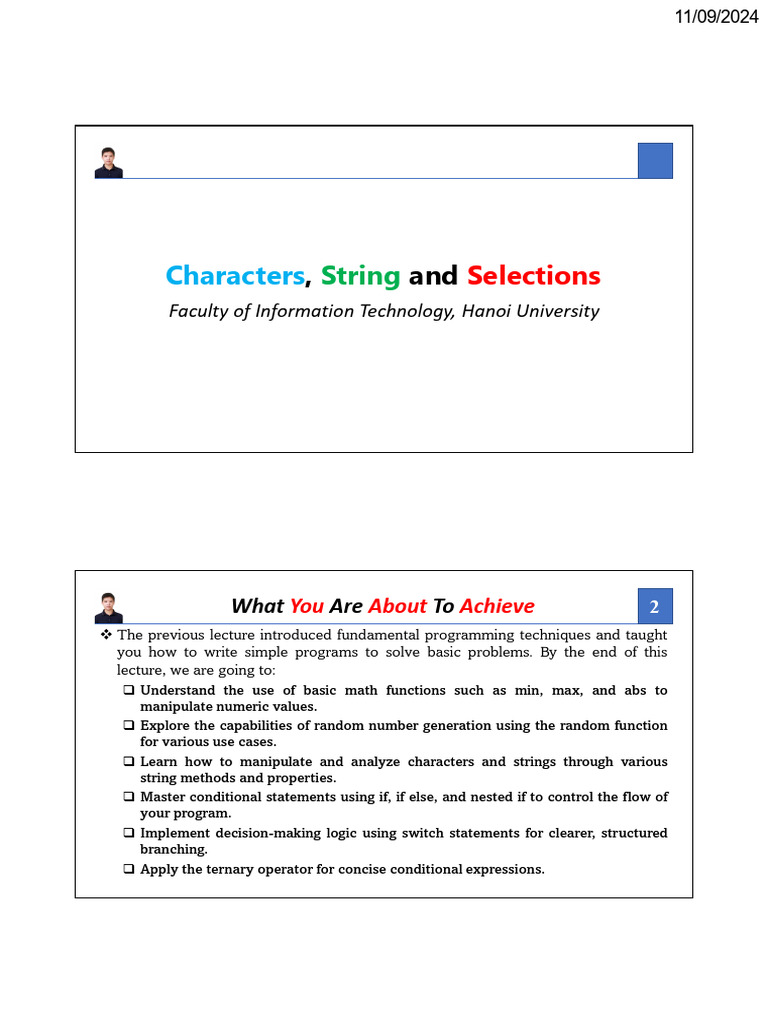 11/09/2024

Characters, String and Selections

Faculty of Information Technology, Hanoi University

What You Are About To Achieve

2

❖ The previous lecture introduced fundamental programming techniques and taught you how to write simple programs to solve basic problems. By the end of this lecture, we are going to:

❑ Understand the use of basic math functions such as min, max, and abs to manipulate numeric values.

❑ Explore the capabilities of random number generation using the random function for various use cases.

❑ Learn how to manipulate and analyze characters and strings through various string methods and properties.

❑ Master conditional statements using if, if else, and nested if to control the flow of your program.

❑ Implement decision-making logic using switch statements for clearer, structured branching.

❑ Apply the ternary operator for concise conditional expressions.